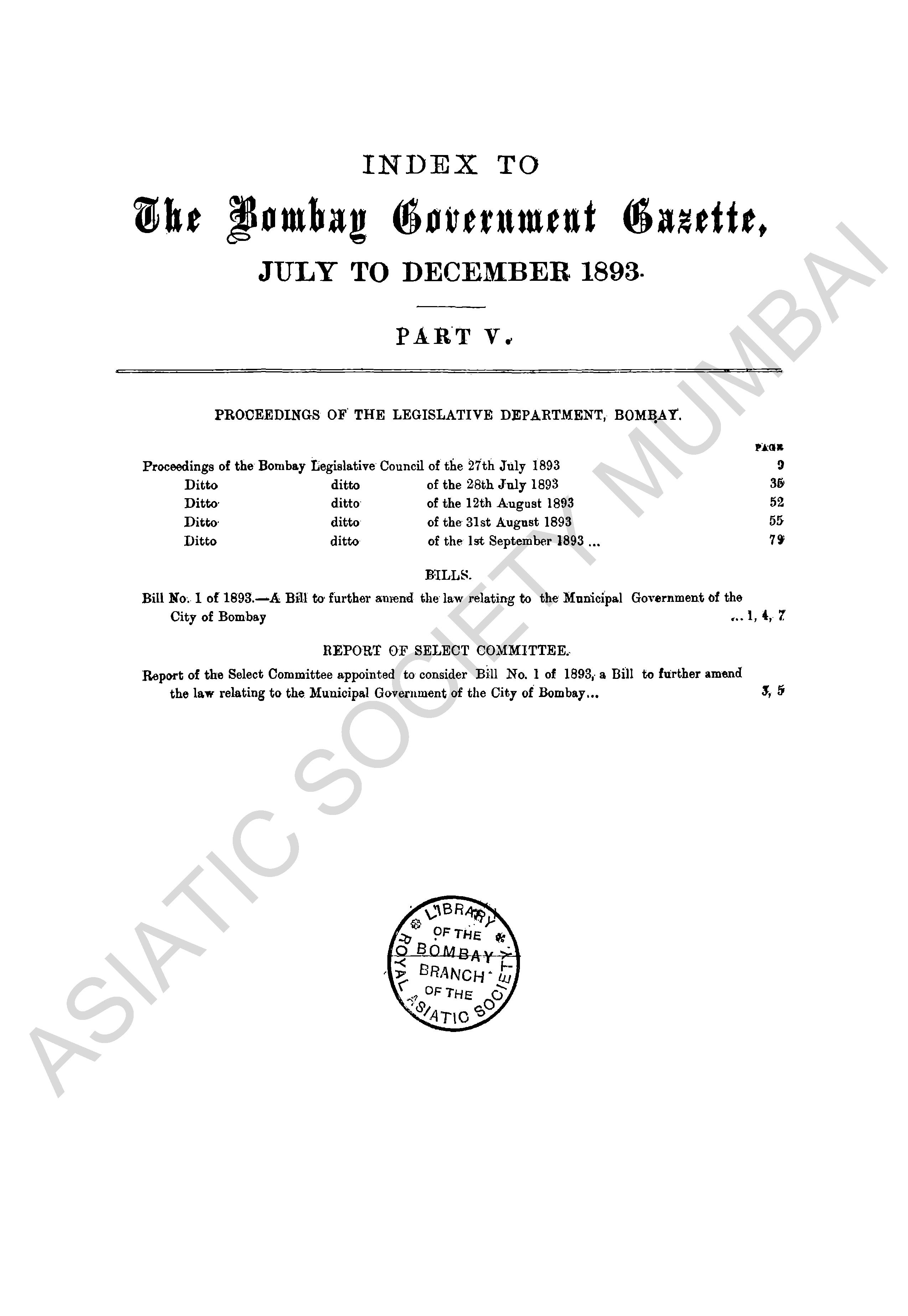 INDEX TO

The Bombay Government Gazette,

JULY TO DECEMBER 1893.

PART V.

PROCEEDINGS OF THE LEGISLATIVE DEPARTMENT, BOMBAY.

PAGE

Proceedings of the Bombay Legislative Council of the 27th July 1893 9
Ditto ditto of the 28th July 1893 35
Ditto ditto of the 12th August 1893 52
Ditto ditto of the 31st August 1893 55
Ditto ditto of the 1st September 1893 ... 79

BILLS.

Bill No. 1 of 1893.—A Bill to further amend the law relating to the Municipal Government of the City of Bombay ... 1, 4, 7

REPORT OF SELECT COMMITTEE.

Report of the Select Committee appointed to consider Bill No. 1 of 1893, a Bill to further amend the law relating to the Municipal Government of the City of Bombay... 3, 5

LIBRARY OF THE BOMBAY BRANCH OF THE ROYAL ASIATIC SOCIETY

ASIATIC SOCIETY MUMBAI